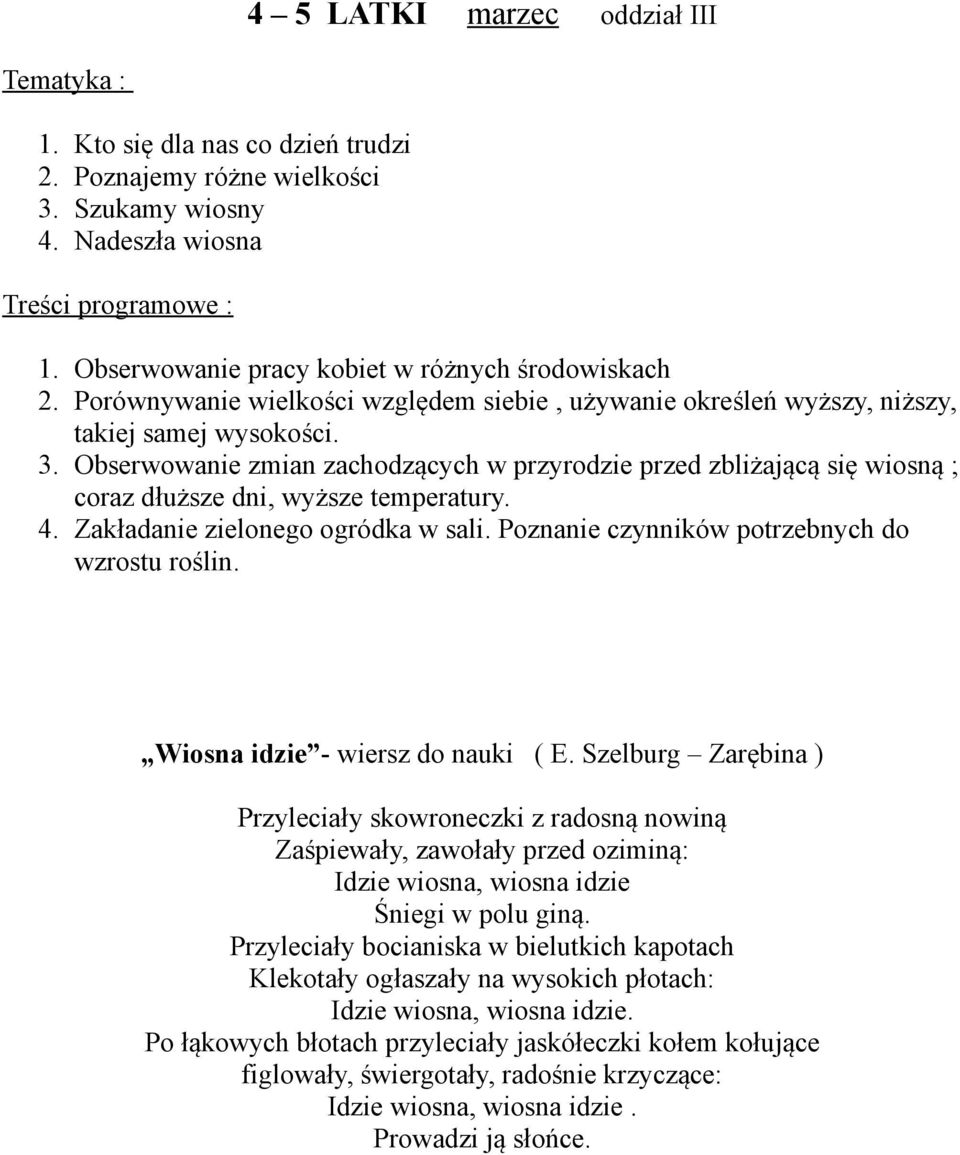 4 – 5 LATKI marzec oddział III

Tematyka :

1. Kto się dla nas co dzień trudzi
2. Poznajemy różne wielkości
3. Szukamy wiosny
4. Nadeszła wiosna

Treści programowe :

1. Obserwowanie pracy kobiet w różnych środowiskach
2. Porównywanie wielkości względem siebie , używanie określeń wyższy, niższy, takiej samej wysokości.
3. Obserwowanie zmian zachodzących w przyrodzie przed zbliżającą się wiosną ; coraz dłuższe dni, wyższe temperatury.
4. Zakładanie zielonego ogródka w sali. Poznanie czynników potrzebnych do wzrostu roślin.

„Wiosna idzie”- wiersz do nauki ( E. Szelburg – Zarębina )

Przyleciały skowroneczki z radosną nowiną
Zaśpiewały, zawołały przed oziminą:
Idzie wiosna, wiosna idzie
Śniegi w polu giną.
Przyleciały bocianiska w bielutkich kapotach
Klekotały ogłaszały na wysokich płotach:
Idzie wiosna, wiosna idzie.
Po łąkowych błotach przyleciały jaskółeczki kołem kołujące
figlowały, świergotały, radośnie krzyczące:
Idzie wiosna, wiosna idzie .
Prowadzi ją słońce.